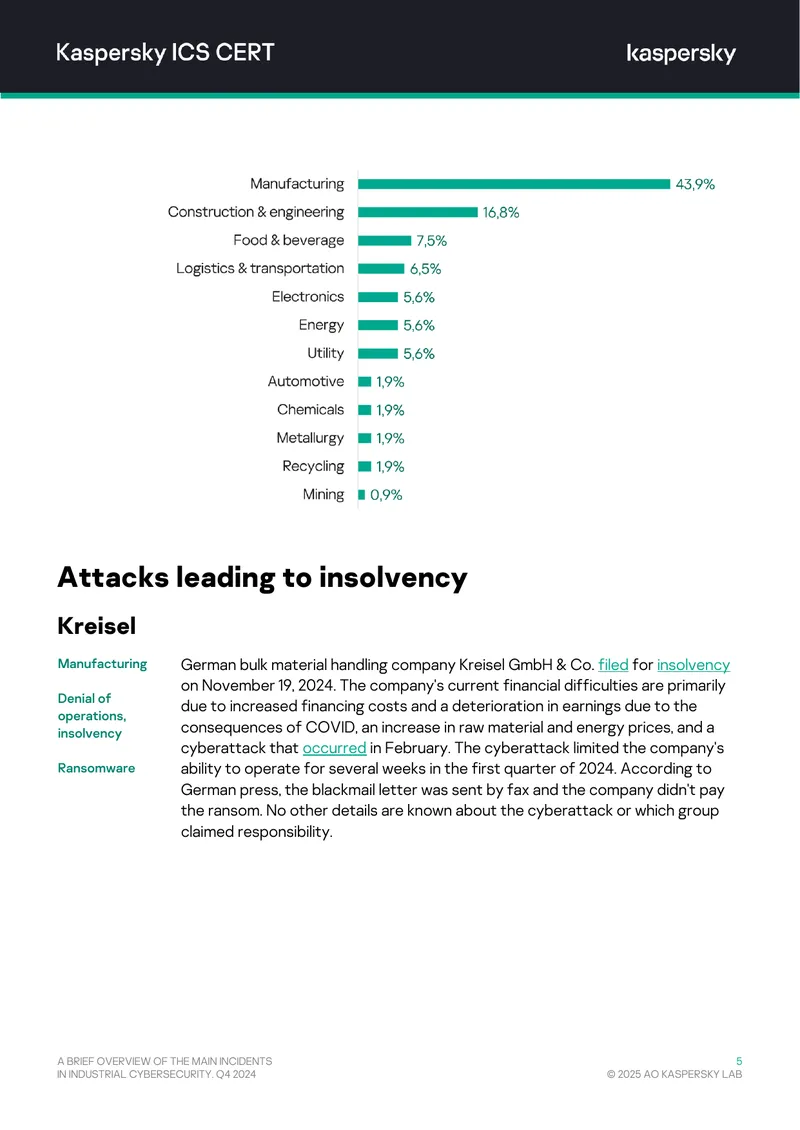 Kaspersky ICS CERT

kaspersky

Manufacturing 43,9%
Construction & engineering 16,8%
Food & beverage 7,5%
Logistics & transportation 6,5%
Electronics 5,6%
Energy 5,6%
Utility 5,6%
Automotive 1,9%
Chemicals 1,9%
Metallurgy 1,9%
Recycling 1,9%
Mining 0,9%

Attacks leading to insolvency

Kreisel

Manufacturing

Denial of operations, insolvency

Ransomware

German bulk material handling company Kreisel GmbH & Co. filed for insolvency on November 19, 2024. The company's current financial difficulties are primarily due to increased financing costs and a deterioration in earnings due to the consequences of COVID, an increase in raw material and energy prices, and a cyberattack that occurred in February. The cyberattack limited the company's ability to operate for several weeks in the first quarter of 2024. According to German press, the blackmail letter was sent by fax and the company didn't pay the ransom. No other details are known about the cyberattack or which group claimed responsibility.

A BRIEF OVERVIEW OF THE MAIN INCIDENTS
IN INDUSTRIAL CYBERSECURITY. Q4 2024

5
© 2025 AO KASPERSKY LAB